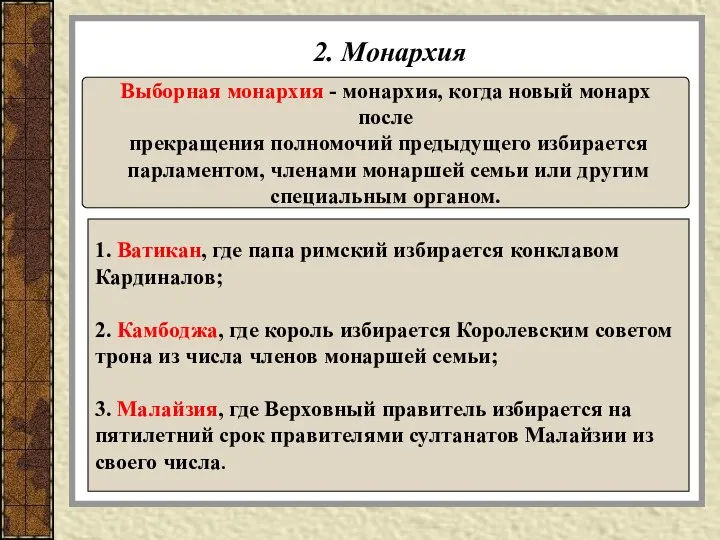 2. Монархия

Выборная монархия - монархия, когда новый монарх после
прекращения полномочий предыдущего избирается парламентом, членами монаршей семьи или другим специальным органом.

1. Ватикан, где папа римский избирается конклавом Кардиналов;

2. Камбоджа, где король избирается Королевским советом трона из числа членов монаршей семьи;

3. Малайзия, где Верховный правитель избирается на пятилетний срок правителями султанатов Малайзии из своего числа.